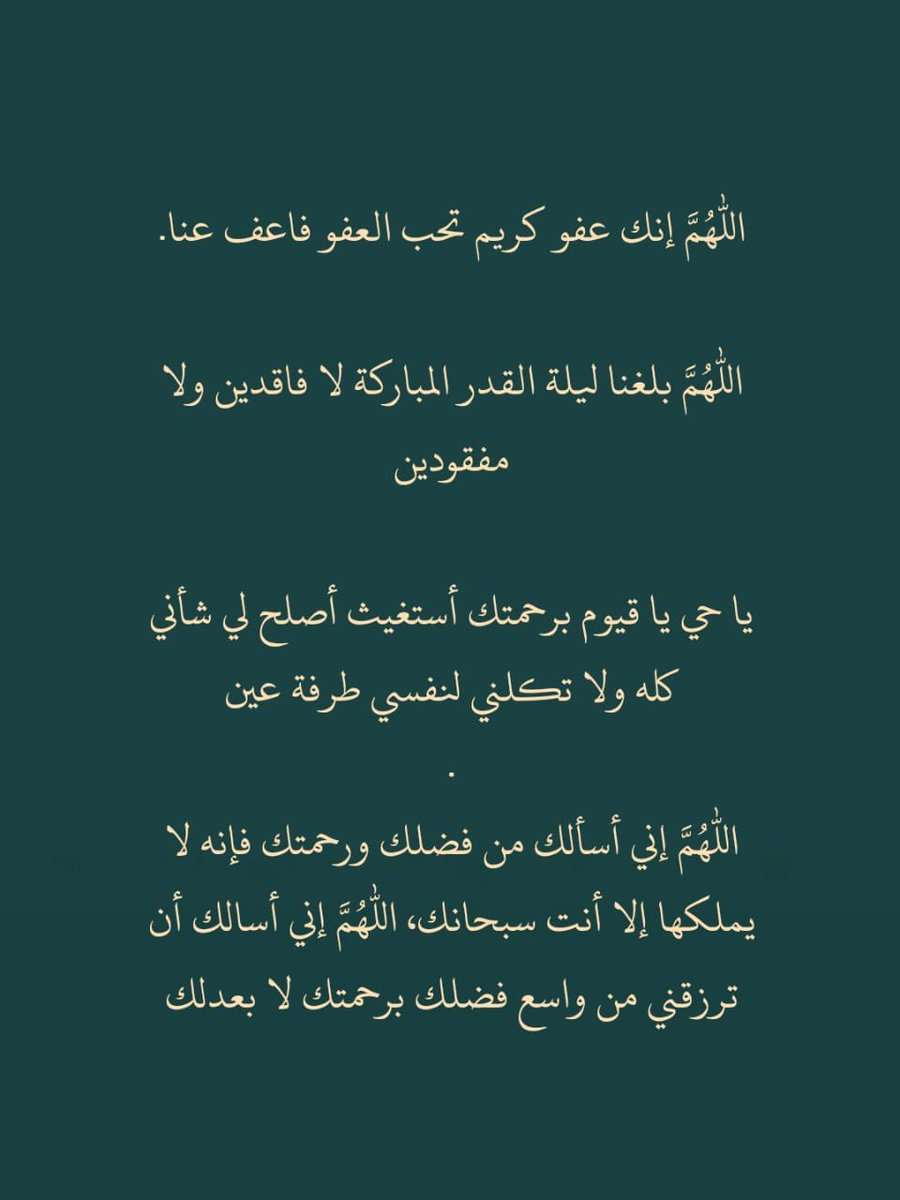 اللّٰهُمَّ إنك عفو كريم تحب العفو فاعف عنا.

اللّٰهُمَّ بلغنا ليلة القدر المباركة لا فاقدين ولا مفقودين

يا حي يا قيوم برحمتك أستغيث أصلح لي شأني كله ولا تكلني لنفسي طرفة عين
.
اللّٰهُمَّ إني أسألك من فضلك ورحمتك فإنه لا يملكها إلا أنت سبحانك، اللّٰهُمَّ إني أسالك أن ترزقني من واسع فضلك برحمتك لا بعدلك